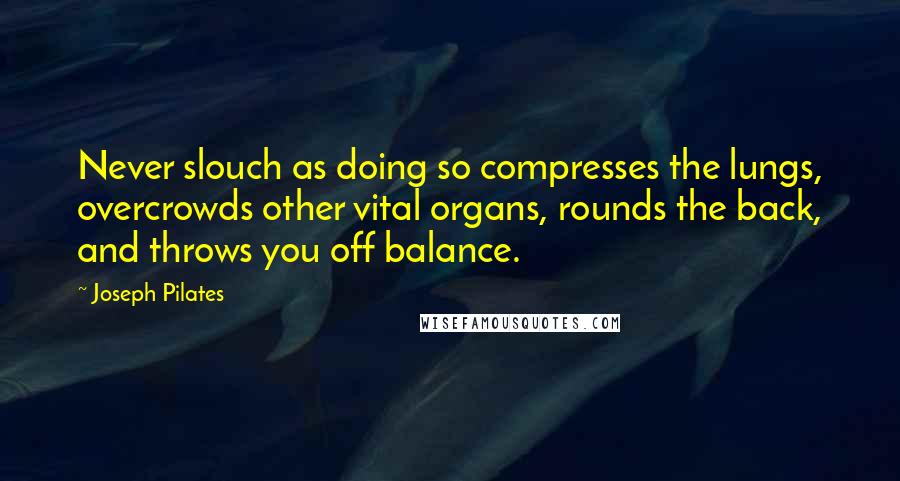 Never slouch as doing so compresses the lungs, overcrowds other vital organs, rounds the back, and throws you off balance.

~ Joseph Pilates

WISEFAMOUSQUOTES.COM